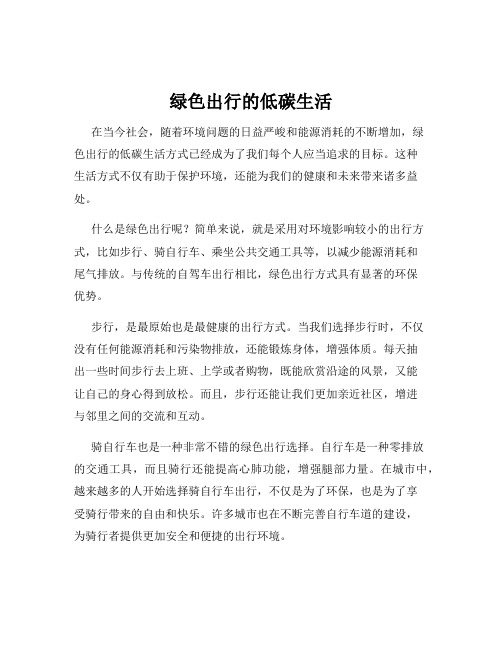 绿色出行的低碳生活

在当今社会，随着环境问题的日益严峻和能源消耗的不断增加，绿色出行的低碳生活方式已经成为了我们每个人应当追求的目标。这种生活方式不仅有助于保护环境，还能为我们的健康和未来带来诸多益处。

什么是绿色出行呢？简单来说，就是采用对环境影响较小的出行方式，比如步行、骑自行车、乘坐公共交通工具等，以减少能源消耗和尾气排放。与传统的自驾车出行相比，绿色出行方式具有显著的环保优势。

步行，是最原始也是最健康的出行方式。当我们选择步行时，不仅没有任何能源消耗和污染物排放，还能锻炼身体，增强体质。每天抽出一些时间步行去上班、上学或者购物，既能欣赏沿途的风景，又能让自己的身心得到放松。而且，步行还能让我们更加亲近社区，增进与邻里之间的交流和互动。

骑自行车也是一种非常不错的绿色出行选择。自行车是一种零排放的交通工具，而且骑行还能提高心肺功能，增强腿部力量。在城市中，越来越多的人开始选择骑自行车出行，不仅是为了环保，也是为了享受骑行带来的自由和快乐。许多城市也在不断完善自行车道的建设，为骑行者提供更加安全和便捷的出行环境。